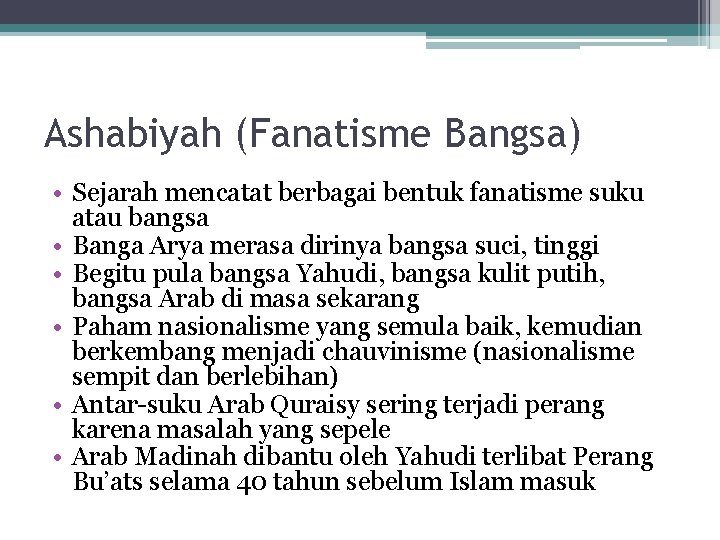 Ashabiyah (Fanatisme Bangsa)

• Sejarah mencatat berbagai bentuk fanatisme suku atau bangsa
• Banga Arya merasa dirinya bangsa suci, tinggi
• Begitu pula bangsa Yahudi, bangsa kulit putih, bangsa Arab di masa sekarang
• Paham nasionalisme yang semula baik, kemudian berkembang menjadi chauvinisme (nasionalisme sempit dan berlebihan)
• Antar-suku Arab Quraisy sering terjadi perang karena masalah yang sepele
• Arab Madinah dibantu oleh Yahudi terlibat Perang Bu'ats selama 40 tahun sebelum Islam masuk